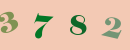 3 7 8 2